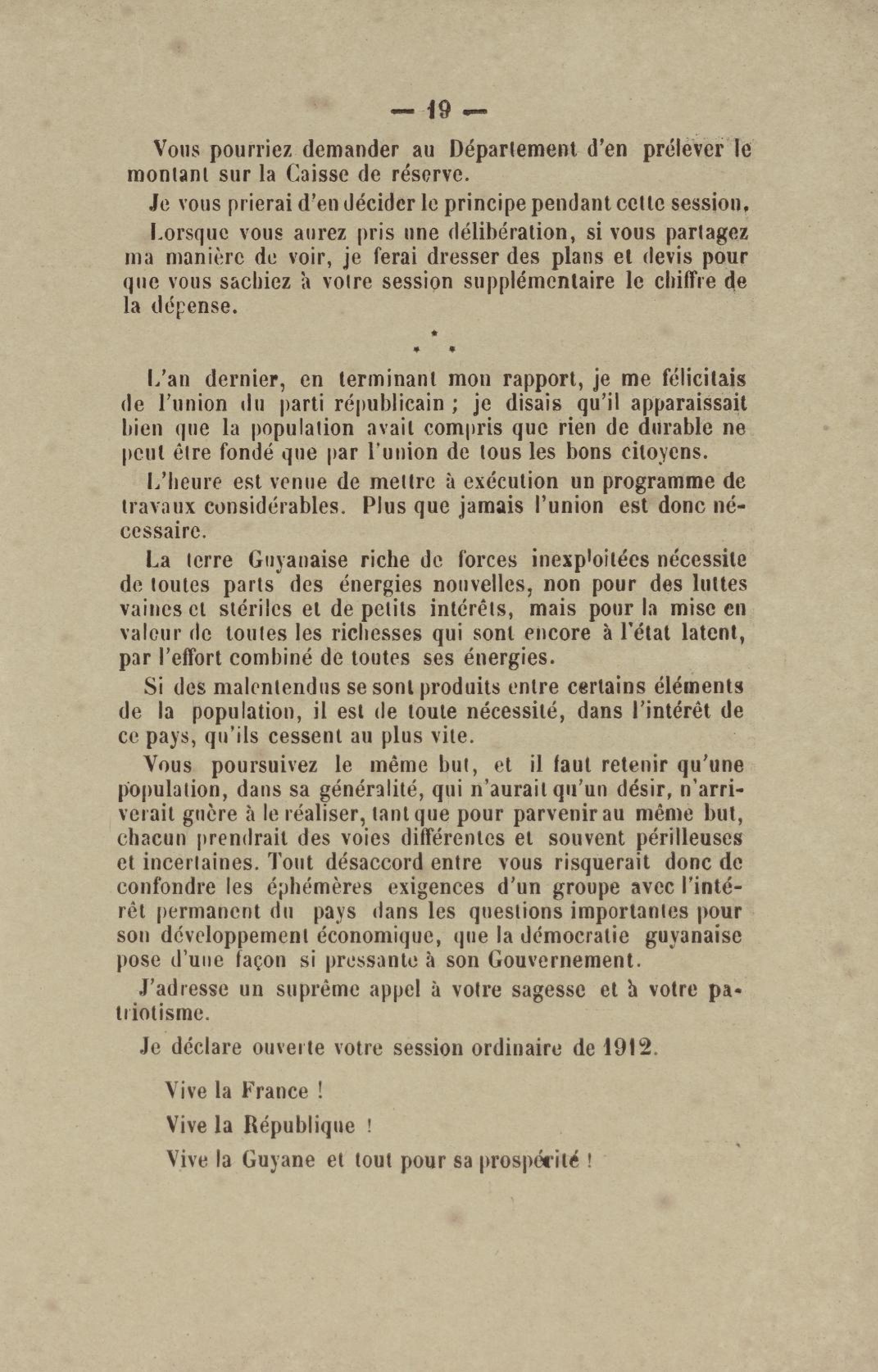 — 19 —

Vous pourriez demander au Département d'en prélever le montant sur la Caisse de réserve.

Je vous prierai d'en décider le principe pendant cette session.

Lorsque vous aurez pris une délibération, si vous partagez ma manière de voir, je ferai dresser des plans et devis pour que vous sachiez à votre session supplémentaire le chiffre de la dépense.

* * *

L'an dernier, en terminant mon rapport, je me félicitais de l'union du parti républicain ; je disais qu'il apparaissait bien que la population avait compris que rien de durable ne peut être fondé que par l'union de tous les bons citoyens.

L'heure est venue de mettre à exécution un programme de travaux considérables. Plus que jamais l'union est donc nécessaire.

La terre Guyanaise riche de forces inexploitées nécessite de toutes parts des énergies nouvelles, non pour des luttes vaines et stériles et de petits intérêts, mais pour la mise en valeur de toutes les richesses qui sont encore à l'état latent, par l'effort combiné de toutes ses énergies.

Si des malentendus se sont produits entre certains éléments de la population, il est de toute nécessité, dans l'intérêt de ce pays, qu'ils cessent au plus vite.

Vous poursuivez le même but, et il faut retenir qu'une population, dans sa généralité, qui n'aurait qu'un désir, n'arriverait guère à le réaliser, tant que pour parvenir au même but, chacun prendrait des voies différentes et souvent périlleuses et incertaines. Tout désaccord entre vous risquerait donc de confondre les éphémères exigences d'un groupe avec l'intérêt permanent du pays dans les questions importantes pour son développement économique, que la démocratie guyanaise pose d'une façon si pressante à son Gouvernement.

J'adresse un suprême appel à votre sagesse et à votre patriotisme.

Je déclare ouverte votre session ordinaire de 1912.

Vive la France !

Vive la République !

Vive la Guyane et tout pour sa prospérité !